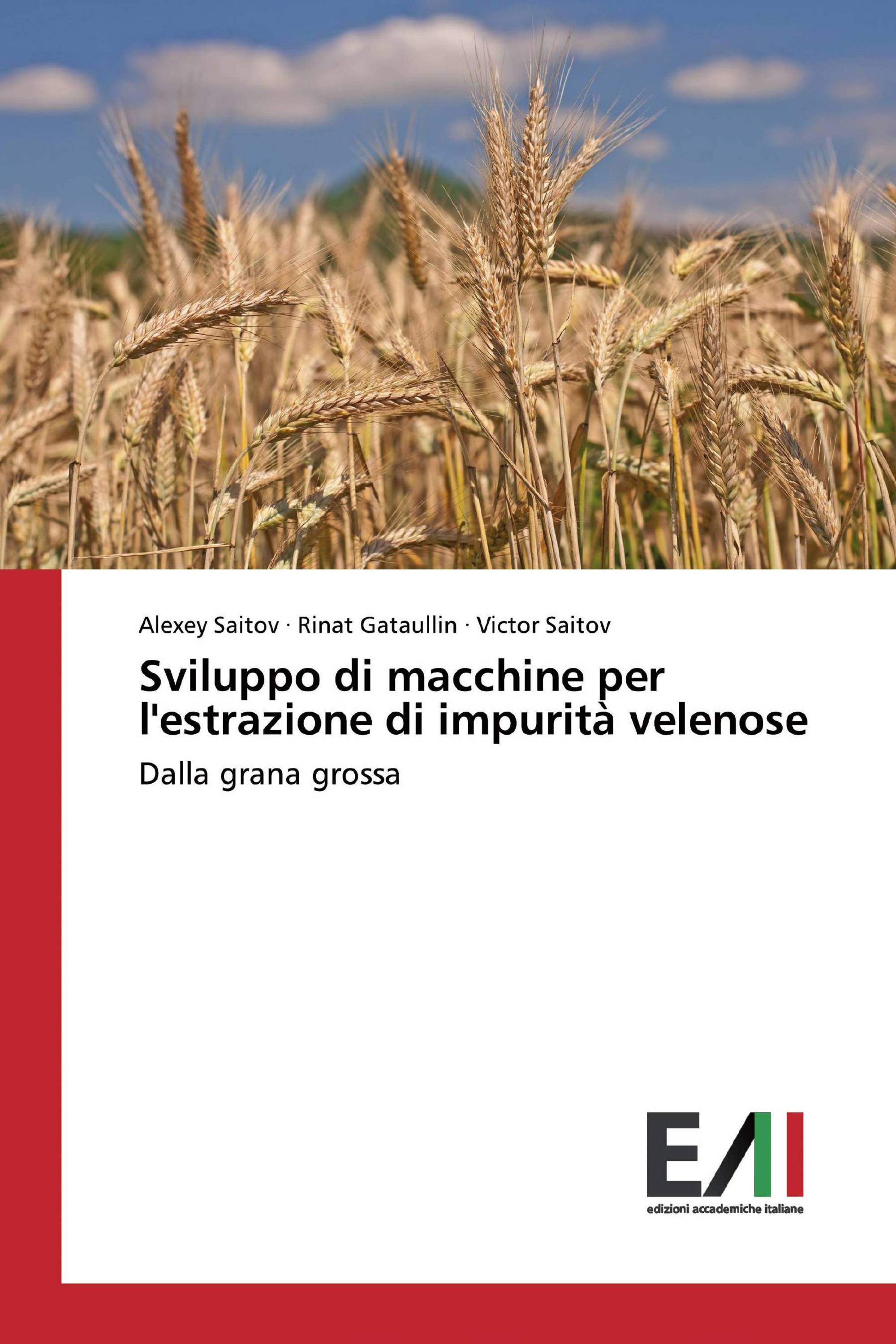 Alexey Saitov · Rinat Gataullin · Victor Saitov

Sviluppo di macchine per l'estrazione di impurità velenose

Dalla grana grossa

EAI

edizioni accademiche italiane